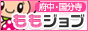 府中・国分寺
ももジョブ